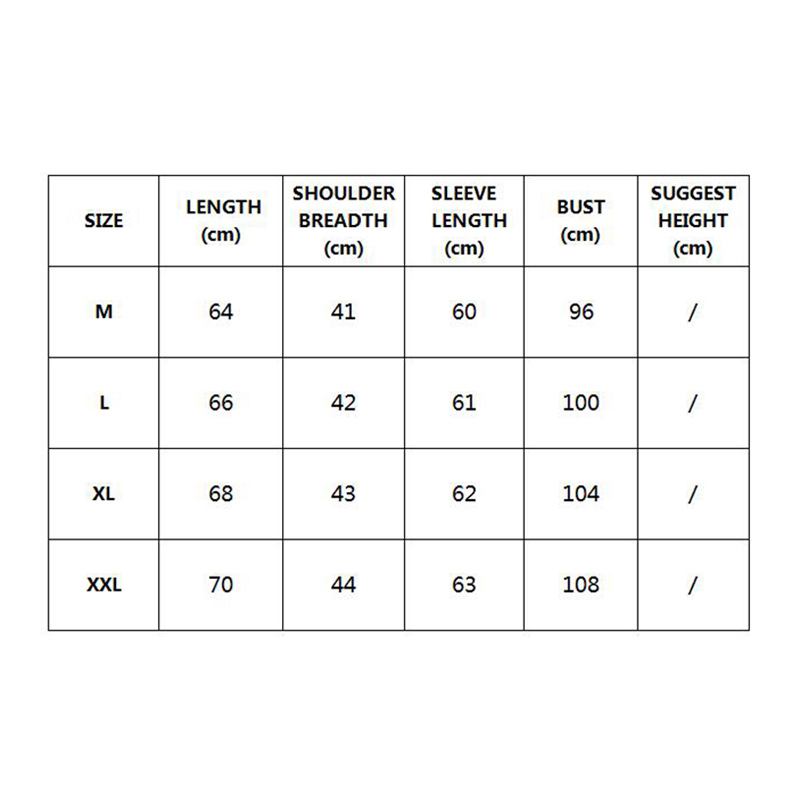 | SIZE | LENGTH (cm) | SHOULDER BREADTH (cm) | SLEEVE LENGTH (cm) | BUST (cm) | SUGGEST HEIGHT (cm) |
|---|---|---|---|---|---|
| M | 64 | 41 | 60 | 96 | / |
| L | 66 | 42 | 61 | 100 | / |
| XL | 68 | 43 | 62 | 104 | / |
| XXL | 70 | 44 | 63 | 108 | / |